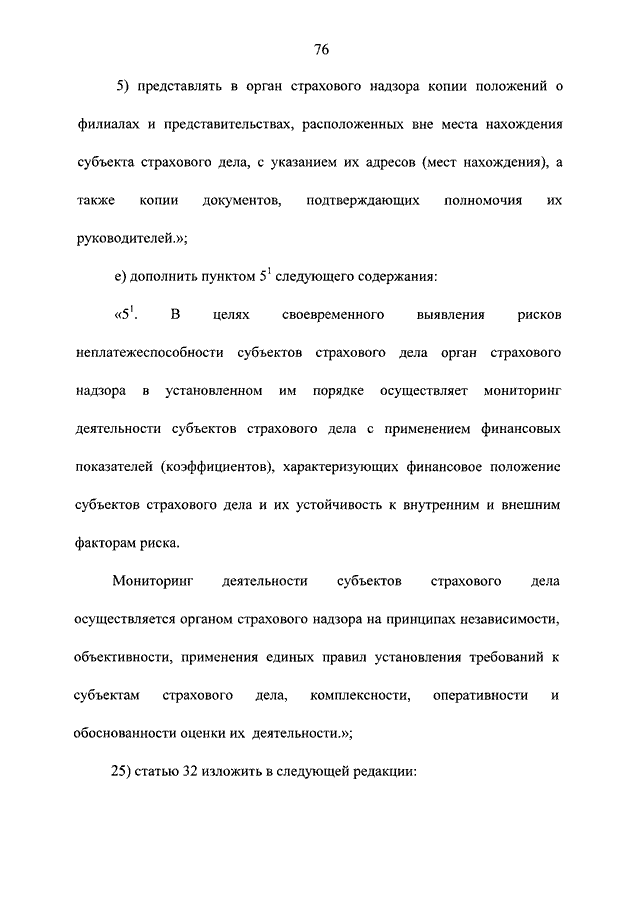 76

5) представлять в орган страхового надзора копии положений о филиалах и представительствах, расположенных вне места нахождения субъекта страхового дела, с указанием их адресов (мест нахождения), а также копии документов, подтверждающих полномочия их руководителей.»;

е) дополнить пунктом $5^1$ следующего содержания:

«$5^1$. В целях своевременного выявления рисков неплатежеспособности субъектов страхового дела орган страхового надзора в установленном им порядке осуществляет мониторинг деятельности субъектов страхового дела с применением финансовых показателей (коэффициентов), характеризующих финансовое положение субъектов страхового дела и их устойчивость к внутренним и внешним факторам риска.

Мониторинг деятельности субъектов страхового дела осуществляется органом страхового надзора на принципах независимости, объективности, применения единых правил установления требований к субъектам страхового дела, комплексности, оперативности и обоснованности оценки их деятельности.»;

25) статью 32 изложить в следующей редакции: